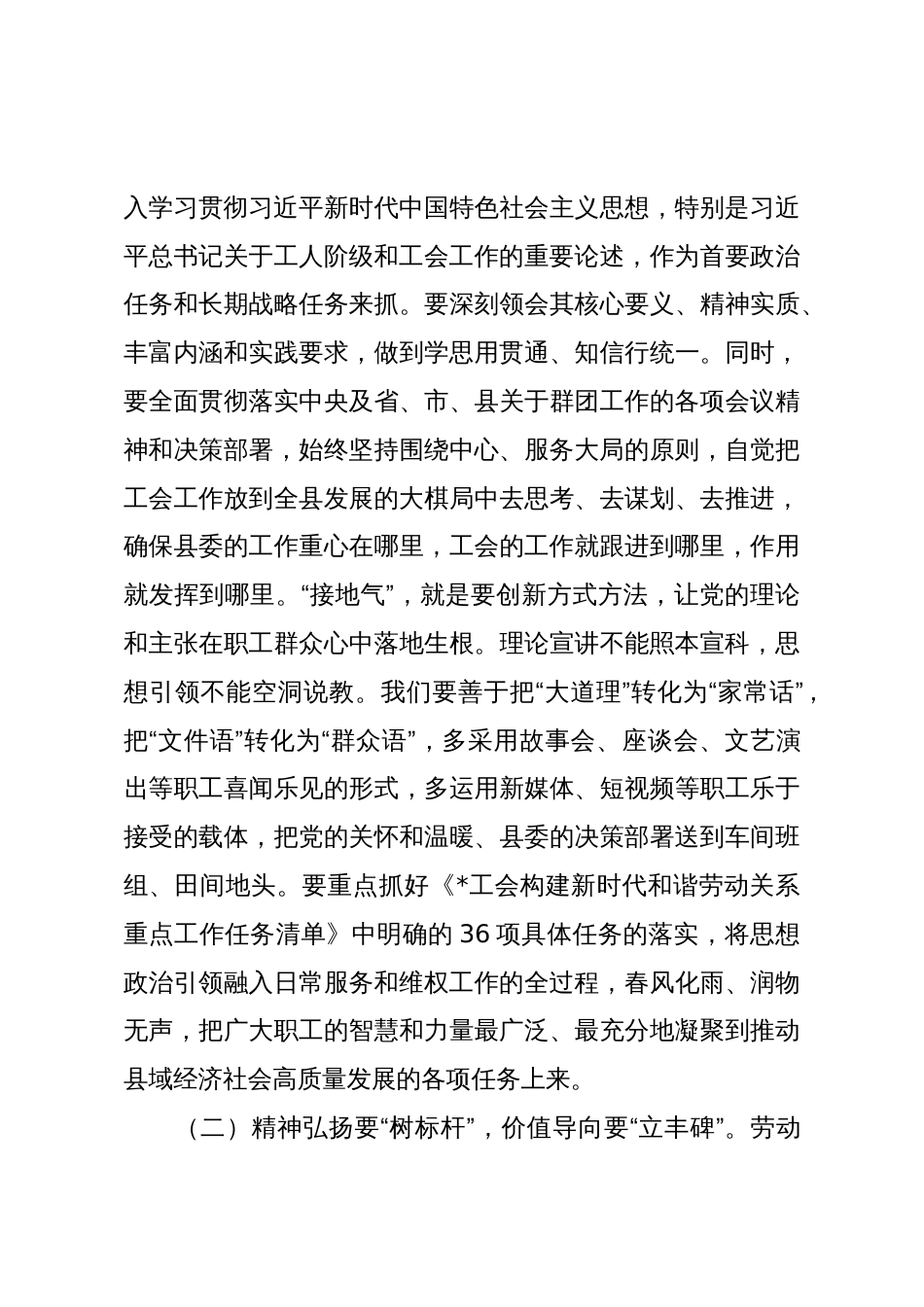 入学习贯彻习近平新时代中国特色社会主义思想，特别是习近平总书记关于工人阶级和工会工作的重要论述，作为首要政治任务和长期战略任务来抓。要深刻领会其核心要义、精神实质、丰富内涵和实践要求，做到学思用贯通、知信行统一。同时，要全面贯彻落实中央及省、市、县关于群团工作的各项会议精神和决策部署，始终坚持围绕中心、服务大局的原则，自觉把工会工作放到全县发展的大棋局中去思考、去谋划、去推进，确保县委的工作重心在哪里，工会的工作就跟进到哪里，作用就发挥到哪里。“接地气”，就是要创新方式方法，让党的理论和主张在职工群众心中落地生根。理论宣讲不能照本宣科，思想引领不能空洞说教。我们要善于把“大道理”转化为“家常话”，把“文件语”转化为“群众语”，多采用故事会、座谈会、文艺演出等职工喜闻乐见的形式，多运用新媒体、短视频等职工乐于接受的载体，把党的关怀和温暖、县委的决策部署送到车间班组、田间地头。要重点抓好《*工会构建新时代和谐劳动关系重点工作任务清单》中明确的 36 项具体任务的落实，将思想政治引领融入日常服务和维权工作的全过程，春风化雨、润物无声，把广大职工的智慧和力量最广泛、最充分地凝聚到推动县域经济社会高质量发展的各项任务上来。

（二）精神弘扬要“树标杆”，价值导向要“立丰碑”。劳动